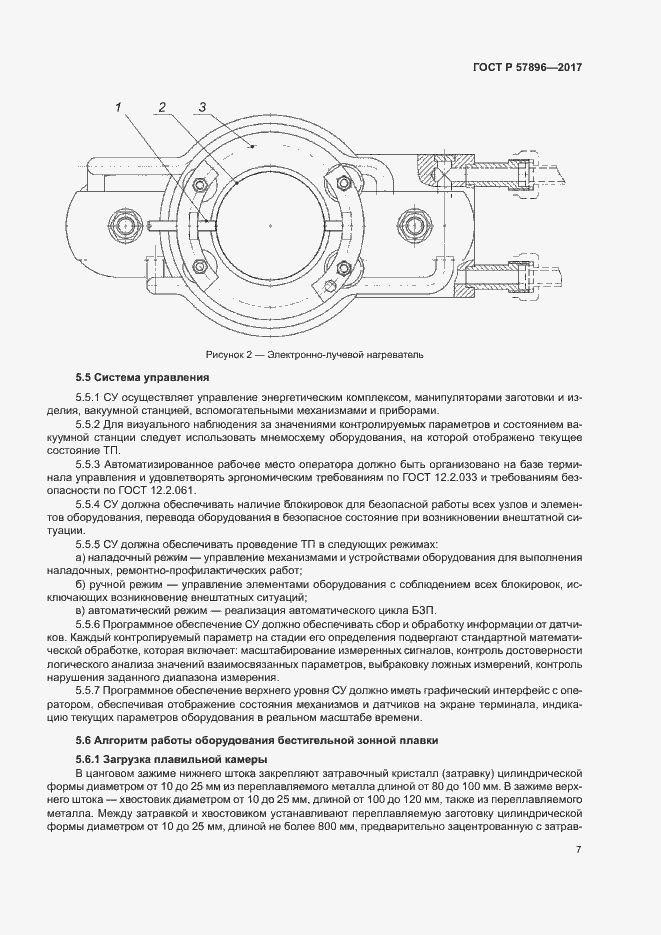 ГОСТ Р 57896—2017

1 2 3

Рисунок 2 — Электронно-лучевой нагреватель

5.5 Система управления

5.5.1 СУ осуществляет управление энергетическим комплексом, манипуляторами заготовки и изделия, вакуумной станцией, вспомогательными механизмами и приборами.

5.5.2 Для визуального наблюдения за значениями контролируемых параметров и состоянием вакуумной станции следует использовать мнемосхему оборудования, на которой отображено текущее состояние ТП.

5.5.3 Автоматизированное рабочее место оператора должно быть организовано на базе терминала управления и удовлетворять эргономическим требованиям по ГОСТ 12.2.033 и требованиям безопасности по ГОСТ 12.2.061.

5.5.4 СУ должна обеспечивать наличие блокировок для безопасной работы всех узлов и элементов оборудования, перевода оборудования в безопасное состояние при возникновении внештатной ситуации.

5.5.5 СУ должна обеспечивать проведение ТП в следующих режимах:

а) наладочный режим — управление механизмами и устройствами оборудования для выполнения наладочных, ремонтно-профилактических работ;

б) ручной режим — управление элементами оборудования с соблюдением всех блокировок, исключающих возникновение внештатных ситуаций;

в) автоматический режим — реализация автоматического цикла БЗП.

5.5.6 Программное обеспечение СУ должно обеспечивать сбор и обработку информации от датчиков. Каждый контролируемый параметр на стадии его определения подвергают стандартной математической обработке, которая включает: масштабирование измеренных сигналов, контроль достоверности логического анализа значений взаимосвязанных параметров, выбраковку ложных измерений, контроль нарушения заданного диапазона измерения.

5.5.7 Программное обеспечение верхнего уровня СУ должно иметь графический интерфейс с оператором, обеспечивая отображение состояния механизмов и датчиков на экране терминала, индикацию текущих параметров оборудования в реальном масштабе времени.

5.6 Алгоритм работы оборудования бестигельной зонной плавки

5.6.1 Загрузка плавильной камеры

В цанговом зажиме нижнего штока закрепляют затравочный кристалл (затравку) цилиндрической формы диаметром от 10 до 25 мм из переплавляемого металла длиной от 80 до 100 мм. В зажиме верхнего штока — хвостовик диаметром от 10 до 25 мм, длиной от 100 до 120 мм, также из переплавляемого металла. Между затравкой и хвостовиком устанавливают переплавляемую заготовку цилиндрической формы диаметром от 10 до 25 мм, длиной не более 800 мм, предварительно зацентрованную с затрав-

7